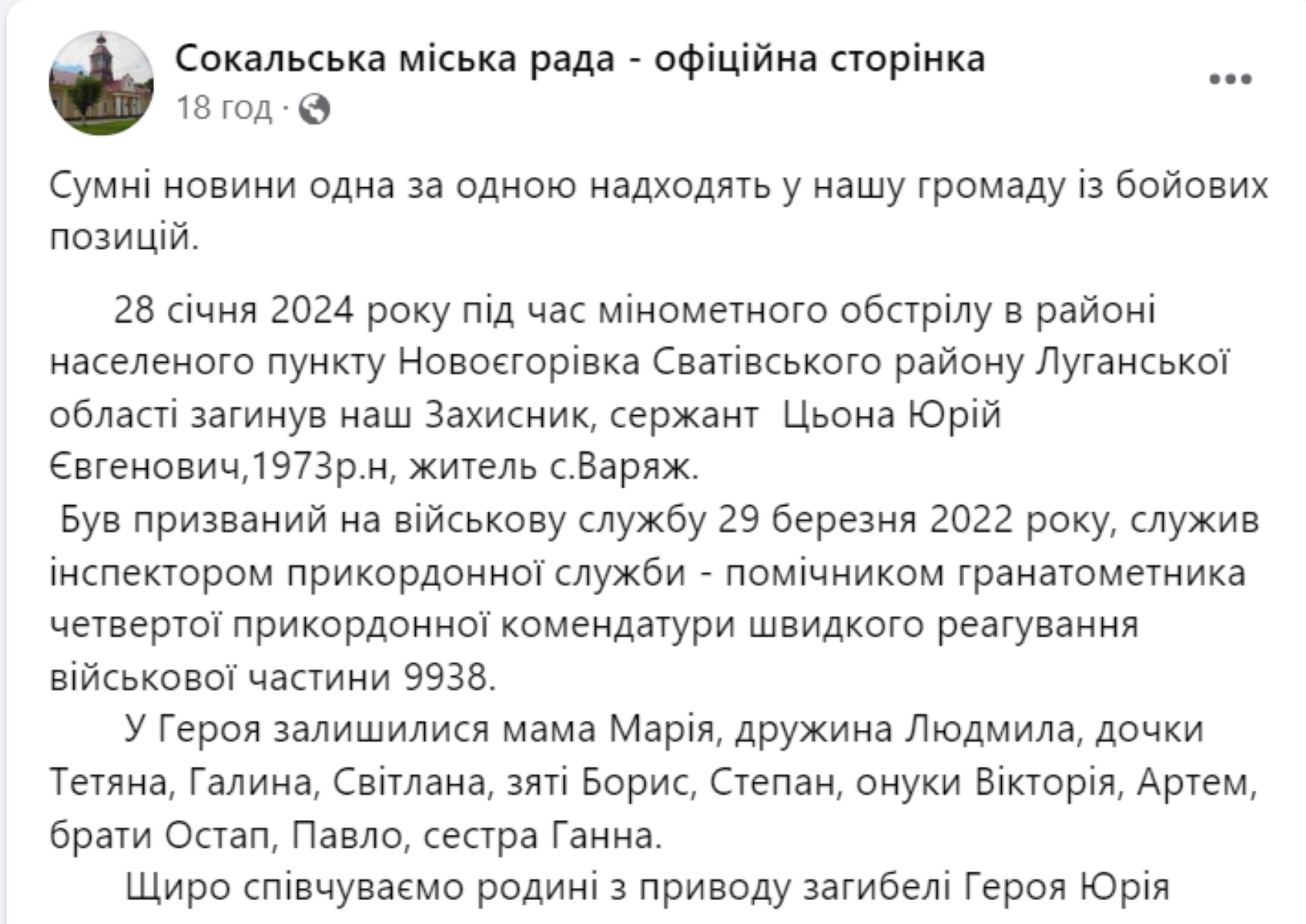 Сокальська міська рада - офіційна сторінка
18 год ·

Сумні новини одна за одною надходять у нашу громаду із бойових позицій.

28 січня 2024 року під час мінометного обстрілу в районі населеного пункту Новоєгорівка Сватівського району Луганської області загинув наш Захисник, сержант Цьона Юрій Євгенович,1973р.н, житель с.Варяж.
Був призваний на військову службу 29 березня 2022 року, служив інспектором прикордонної служби - помічником гранатометника четвертої прикордонної комендатури швидкого реагування військової частини 9938.
У Героя залишилися мама Марія, дружина Людмила, дочки Тетяна, Галина, Світлана, зяті Борис, Степан, онуки Вікторія, Артем, брати Остап, Павло, сестра Ганна.
Щиро співчуваємо родині з приводу загибелі Героя Юрія